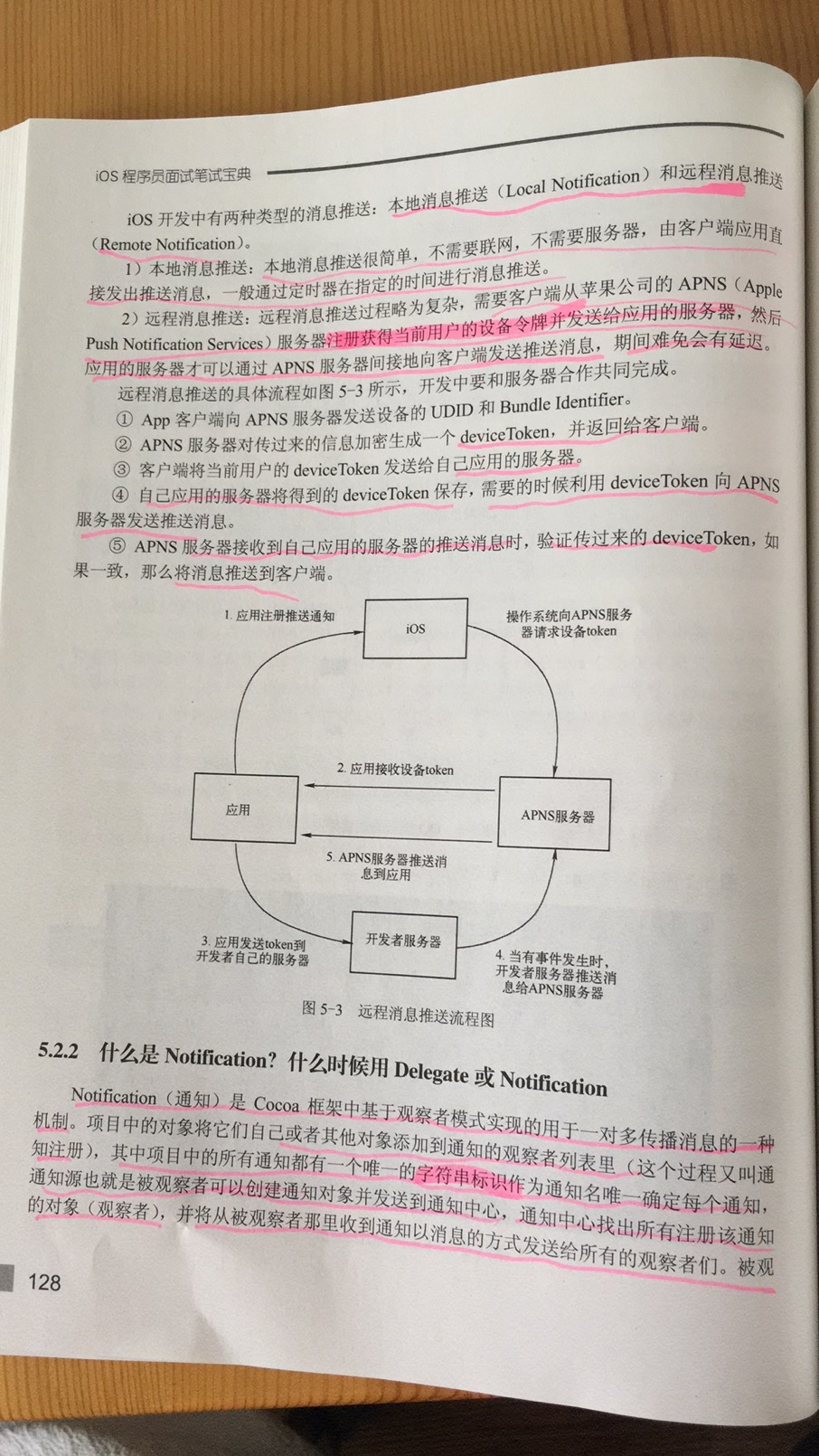 iOS 程序员面试笔试宝典

iOS 开发中有两种类型的消息推送：本地消息推送（Local Notification）和远程消息推送（Remote Notification）。

1）本地消息推送：本地消息推送很简单，不需要联网，不需要服务器，由客户端应用直接发出推送消息，一般通过定时器在指定的时间进行消息推送。

2）远程消息推送：远程消息推送过程略为复杂，需要客户端从苹果公司的 APNS（Apple Push Notification Services）服务器注册获得当前用户的设备令牌并发送给应用的服务器，然后应用的服务器才可以通过 APNS 服务器间接地向客户端发送推送消息，期间难免会有延迟。

远程消息推送的具体流程如图 5-3 所示，开发中要和服务器合作共同完成。

① App 客户端向 APNS 服务器发送设备的 UDID 和 Bundle Identifier。

② APNS 服务器对传过来的信息加密生成一个 deviceToken，并返回给客户端。

③ 客户端将当前用户的 deviceToken 发送给自己应用的服务器。

④ 自己应用的服务器将得到的 deviceToken 保存，需要的时候利用 deviceToken 向 APNS 服务器发送推送消息。

⑤ APNS 服务器接收到自己应用的服务器的推送消息时，验证传过来的 deviceToken，如果一致，那么将消息推送到客户端。

1. 应用注册推送通知

iOS

操作系统向APNS服务器请求设备token

2. 应用接收设备token

应用

APNS服务器

5. APNS服务器推送消息到应用

3. 应用发送token到开发者自己的服务器

开发者服务器

4. 当有事件发生时，开发者服务器推送消息给APNS服务器

图 5-3 远程消息推送流程图

5.2.2 什么是 Notification？什么时候用 Delegate 或 Notification

Notification（通知）是 Cocoa 框架中基于观察者模式实现的用于一对多传播消息的一种机制。项目中的对象将它们自己或者其他对象添加到通知的观察者列表里（这个过程又叫通知注册），其中项目中的所有通知都有一个唯一的字符串标识作为通知名唯一确定每个通知，通知源也就是被观察者可以创建通知对象并发送到通知中心，通知中心找出所有注册该通知的对象（观察者），并将从被观察者那里收到通知以消息的方式发送给所有的观察者们。被观

128